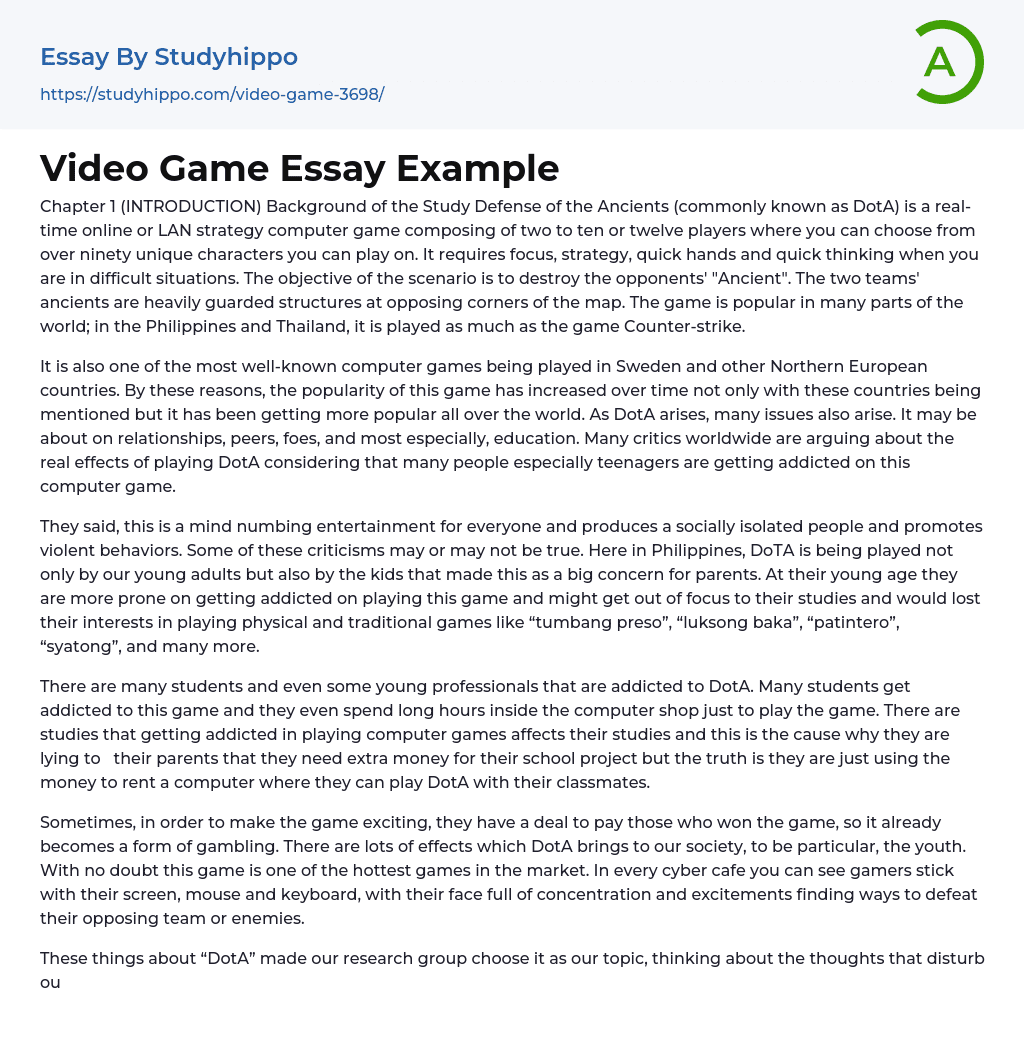 Essay By Studyhippo
https://studyhippo.com/video-game-3698/

A

Video Game Essay Example

Chapter 1 (INTRODUCTION) Background of the Study Defense of the Ancients (commonly known as DotA) is a real-time online or LAN strategy computer game composing of two to ten or twelve players where you can choose from over ninety unique characters you can play on. It requires focus, strategy, quick hands and quick thinking when you are in difficult situations. The objective of the scenario is to destroy the opponents' "Ancient". The two teams' ancients are heavily guarded structures at opposing corners of the map. The game is popular in many parts of the world; in the Philippines and Thailand, it is played as much as the game Counter-strike.

It is also one of the most well-known computer games being played in Sweden and other Northern European countries. By these reasons, the popularity of this game has increased over time not only with these countries being mentioned but it has been getting more popular all over the world. As DotA arises, many issues also arise. It may be about on relationships, peers, foes, and most especially, education. Many critics worldwide are arguing about the real effects of playing DotA considering that many people especially teenagers are getting addicted on this computer game.

They said, this is a mind numbing entertainment for everyone and produces a socially isolated people and promotes violent behaviors. Some of these criticisms may or may not be true. Here in Philippines, DoTA is being played not only by our young adults but also by the kids that made this as a big concern for parents. At their young age they are more prone on getting addicted on playing this game and might get out of focus to their studies and would lost their interests in playing physical and traditional games like “tumbang preso”, “luksong baka”, “patintero”, “syatong”, and many more.

There are many students and even some young professionals that are addicted to DotA. Many students get addicted to this game and they even spend long hours inside the computer shop just to play the game. There are studies that getting addicted in playing computer games affects their studies and this is the cause why they are lying to their parents that they need extra money for their school project but the truth is they are just using the money to rent a computer where they can play DotA with their classmates.

Sometimes, in order to make the game exciting, they have a deal to pay those who won the game, so it already becomes a form of gambling. There are lots of effects which DotA brings to our society, to be particular, the youth. With no doubt this game is one of the hottest games in the market. In every cyber cafe you can see gamers stick with their screen, mouse and keyboard, with their face full of concentration and excitements finding ways to defeat their opposing team or enemies.

These things about “DotA” made our research group choose it as our topic, thinking about the thoughts that disturb ou